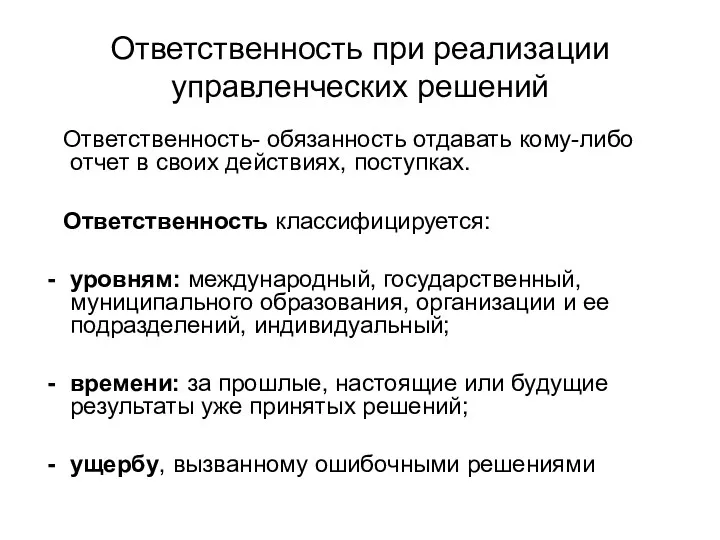 Ответственность при реализации управленческих решений

Ответственность- обязанность отдавать кому-либо отчет в своих действиях, поступках.

Ответственность классифицируется:

- уровням: международный, государственный, муниципального образования, организации и ее подразделений, индивидуальный;

- времени: за прошлые, настоящие или будущие результаты уже принятых решений;

- ущербу, вызванному ошибочными решениями